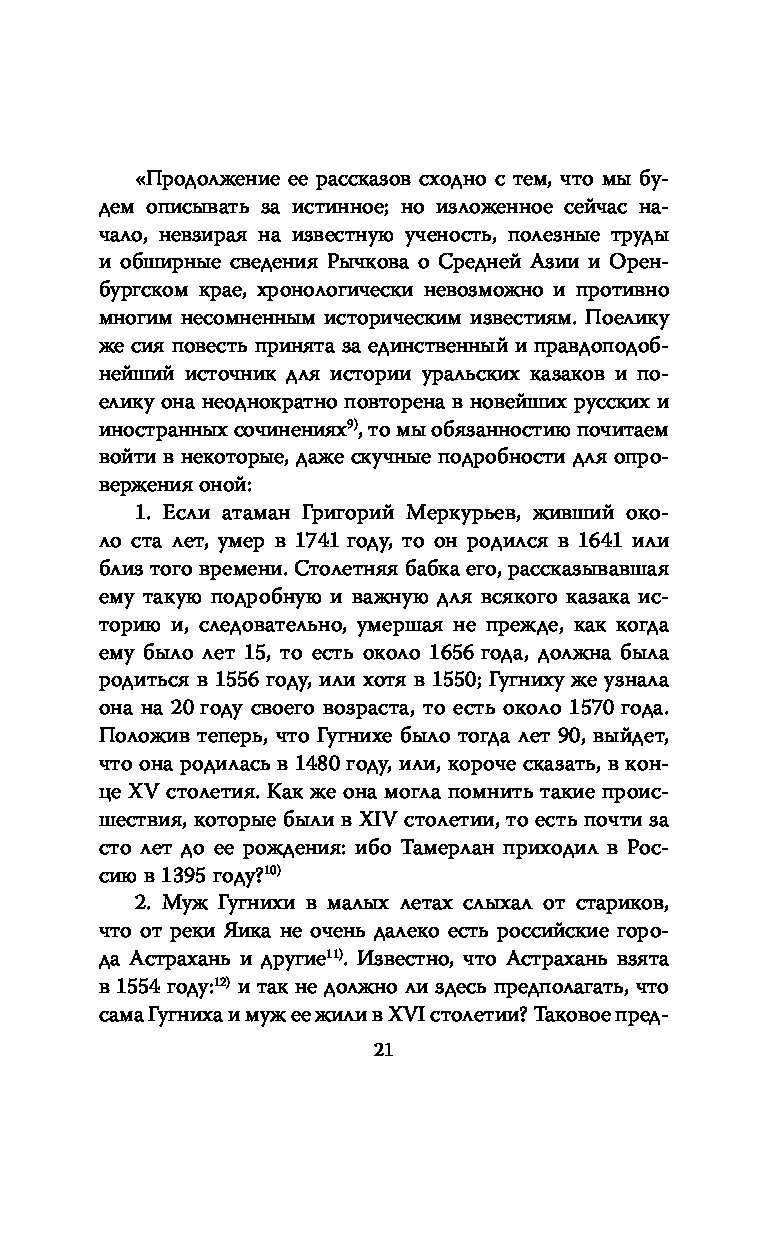 «Продолжение ее рассказов сходно с тем, что мы будем описывать за истинное; но изложенное сейчас начало, невзирая на известную ученость, полезные труды и обширные сведения Рычкова о Средней Азии и Оренбургском крае, хронологически невозможно и противно многим несомненным историческим известиям. Поелику же сия повесть принята за единственный и правдоподобнейший источник для истории уральских казаков и поелику она неоднократно повторена в новейших русских и иностранных сочинениях$^{9)}$, то мы обязанностию почитаем войти в некоторые, даже скучные подробности для опровержения оной:

1. Если атаман Григорий Меркурьев, живший около ста лет, умер в 1741 году, то он родился в 1641 или близ того времени. Столетняя бабка его, рассказывавшая ему такую подробную и важную для всякого казака историю и, следовательно, умершая не прежде, как когда ему было лет 15, то есть около 1656 года, должна была родиться в 1556 году, или хотя в 1550; Гугниху же узнала она на 20 году своего возраста, то есть около 1570 года. Положив теперь, что Гугнихе было тогда лет 90, выйдет, что она родилась в 1480 году, или, короче сказать, в конце XV столетия. Как же она могла помнить такие происшествия, которые были в XIV столетии, то есть почти за сто лет до ее рождения: ибо Тамерлан приходил в Россию в 1395 году?$^{10)}$

2. Муж Гугнихи в малых летах слыхал от стариков, что от реки Яика не очень далеко есть российские города Астрахань и другие$^{11)}$. Известно, что Астрахань взята в 1554 году:$^{12)}$ и так не должно ли здесь предполагать, что сама Гугниха и муж ее жили в XVI столетии? Таковое пред-

21